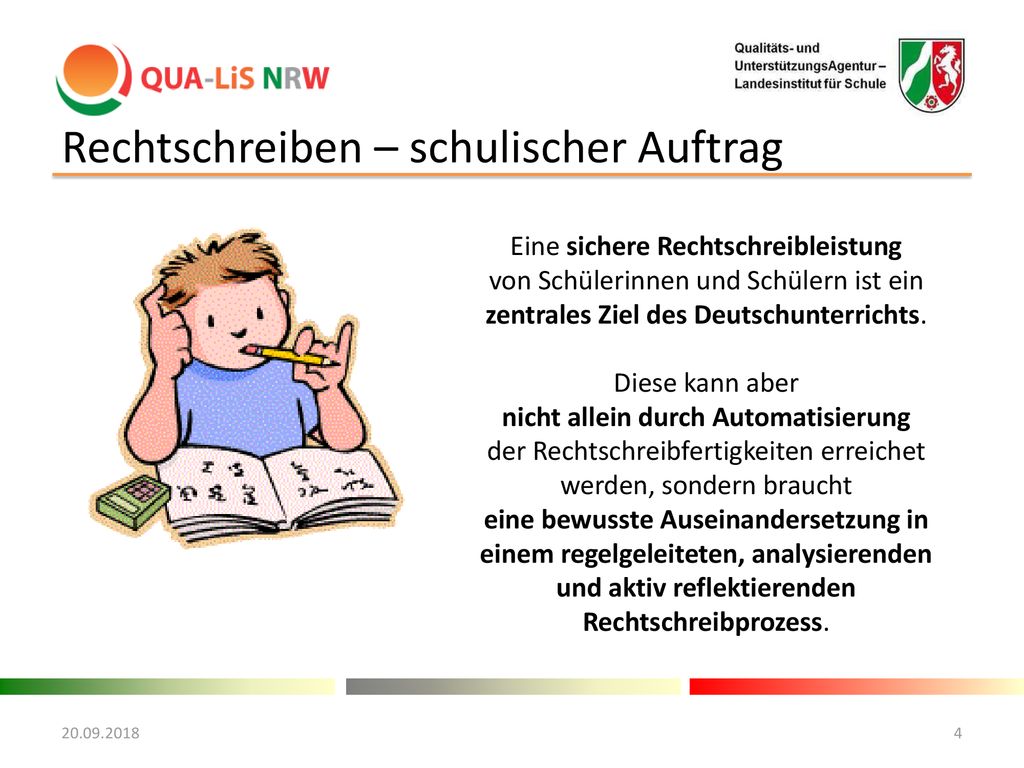 QUA-LiS NRW

Qualitäts- und UnterstützungsAgentur – Landesinstitut für Schule

Rechtschreiben – schulischer Auftrag

Eine sichere Rechtschreibleistung von Schülerinnen und Schülern ist ein zentrales Ziel des Deutschunterrichts.

Diese kann aber nicht allein durch Automatisierung der Rechtschreibfertigkeiten erreichet werden, sondern braucht eine bewusste Auseinandersetzung in einem regelgeleiteten, analysierenden und aktiv reflektierenden Rechtschreibprozess.

20.09.2018

4